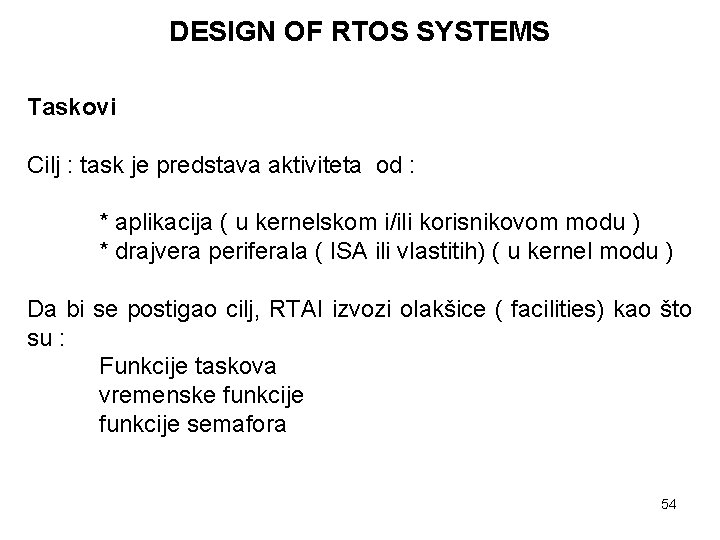 DESIGN OF RTOS SYSTEMS

Taskovi

Cilj : task je predstava aktiviteta od :

* aplikacija ( u kernelskom i/ili korisnikovom modu )
* drajvera periferala ( ISA ili vlastitih) ( u kernel modu )

Da bi se postigao cilj, RTAI izvozi olakšice ( facilities) kao što su :
Funkcije taskova
vremenske funkcije
funkcije semafora

54